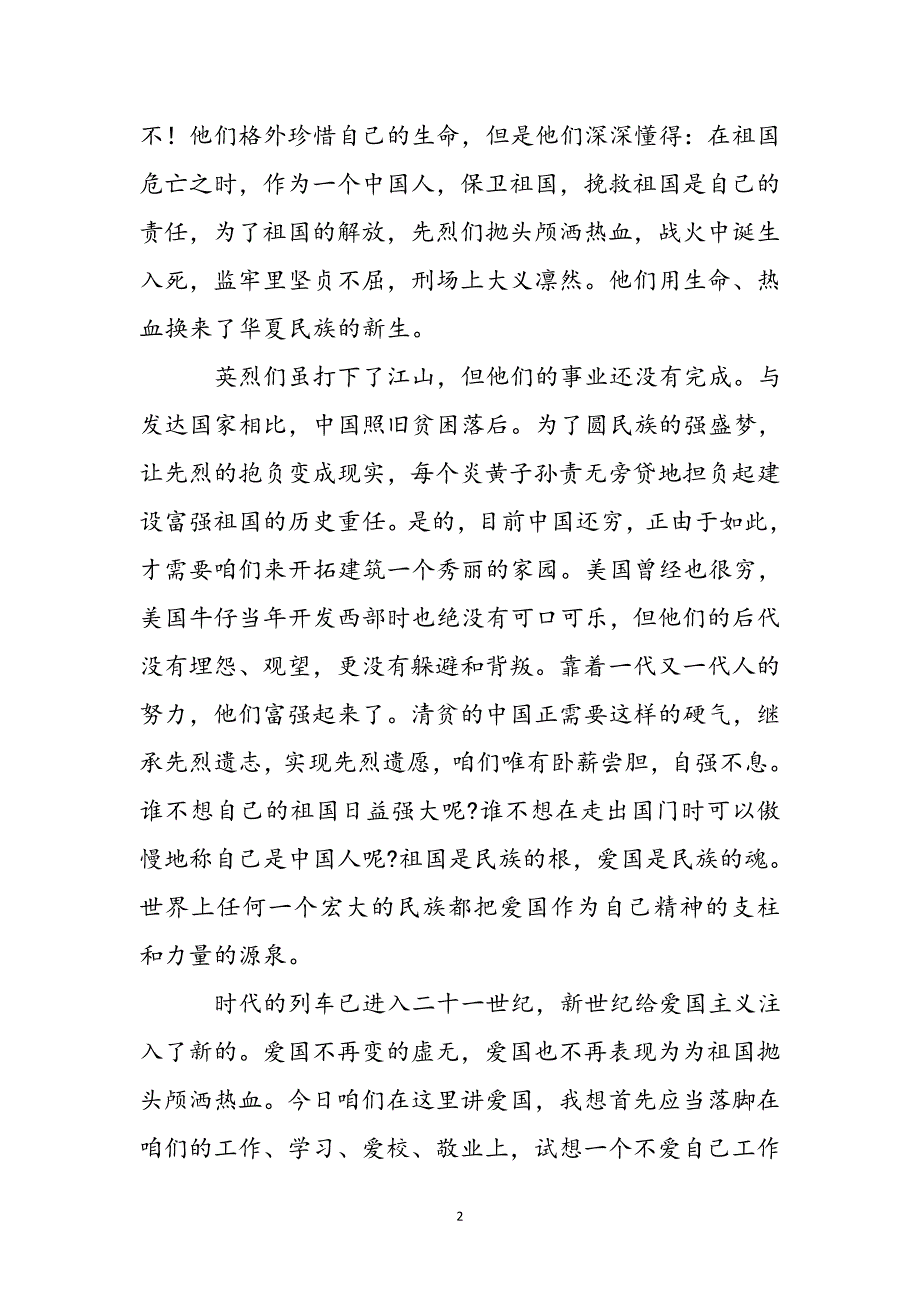 不！他们格外珍惜自己的生命，但是他们深深懂得：在祖国危亡之时，作为一个中国人，保卫祖国，挽救祖国是自己的责任，为了祖国的解放，先烈们抛头颅洒热血，战火中诞生入死，监牢里坚贞不屈，刑场上大义凛然。他们用生命、热血换来了华夏民族的新生。

英烈们虽打下了江山，但他们的事业还没有完成。与发达国家相比，中国照旧贫困落后。为了圆民族的强盛梦，让先烈的抱负变成现实，每个炎黄子孙责无旁贷地担负起建设富强祖国的历史重任。是的，目前中国还穷，正由于如此，才需要咱们来开拓建筑一个秀丽的家园。美国曾经也很穷，美国牛仔当年开发西部时也绝没有可口可乐，但他们的后代没有埋怨、观望，更没有躲避和背叛。靠着一代又一代人的努力，他们富强起来了。清贫的中国正需要这样的硬气，继承先烈遗志，实现先烈遗愿，咱们唯有卧薪尝胆，自强不息。谁不想自己的祖国日益强大呢?谁不想在走出国门时可以傲慢地称自己是中国人呢?祖国是民族的根，爱国是民族的魂。世界上任何一个宏大的民族都把爱国作为自己精神的支柱和力量的源泉。

时代的列车已进入二十一世纪，新世纪给爱国主义注入了新的。爱国不再变的虚无，爱国也不再表现为为祖国抛头颅洒热血。今日咱们在这里讲爱国，我想首先应当落脚在咱们的工作、学习、爱校、敬业上，试想一个不爱自己工作

2